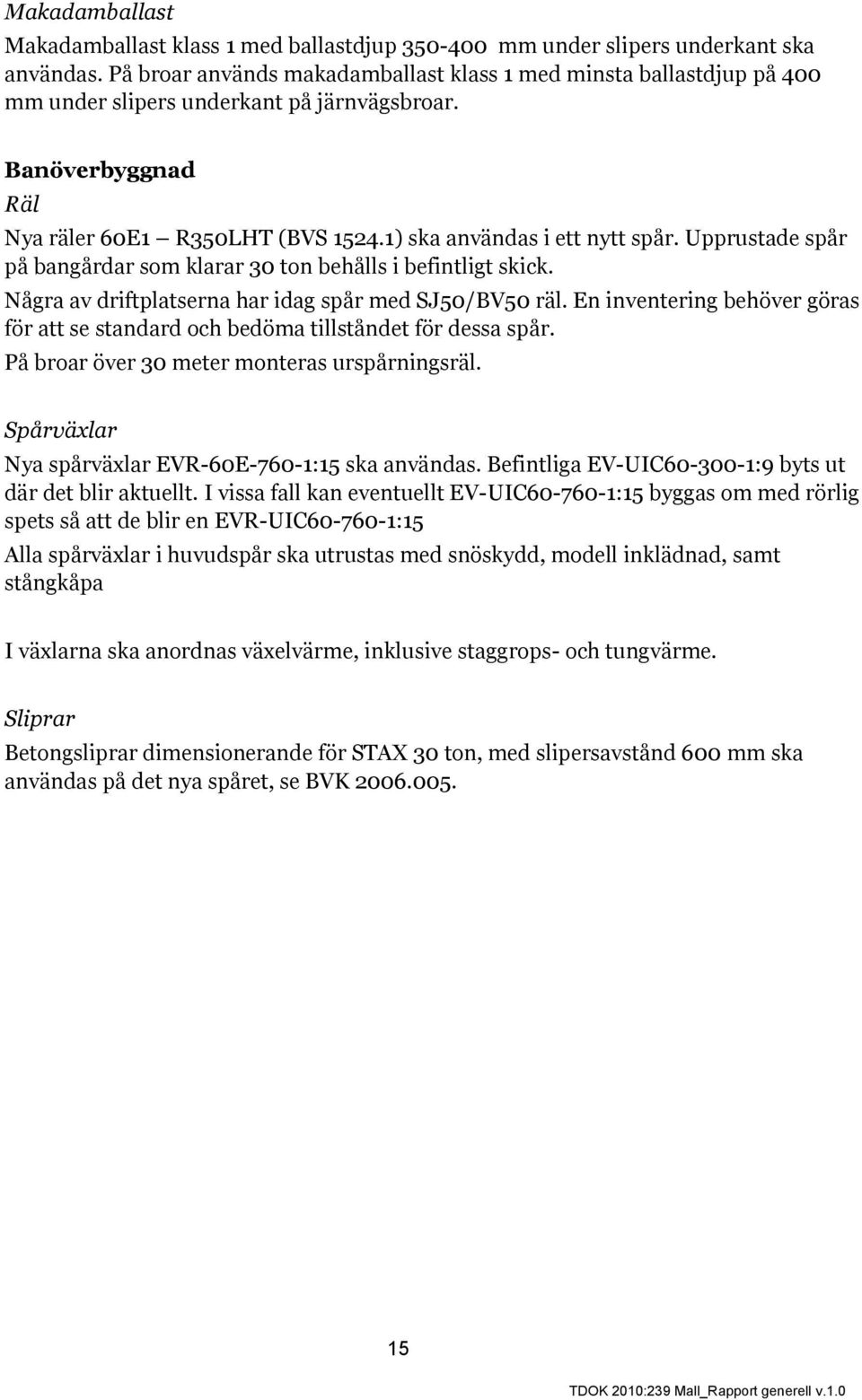 Makadamballast

Makadamballast klass 1 med ballastdjup 350-400 mm under slipers underkant ska användas. På broar används makadamballast klass 1 med minsta ballastdjup på 400 mm under slipers underkant på järnvägsbroar.

Banöverbyggnad

Räl

Nya räler 60E1 – R350LHT (BVS 1524.1) ska användas i ett nytt spår. Upprustade spår på bangårdar som klarar 30 ton behålls i befintligt skick.

Några av driftplatserna har idag spår med SJ50/BV50 räl. En inventering behöver göras för att se standard och bedöma tillståndet för dessa spår.

På broar över 30 meter monteras urspårningsräl.

Spårväxlar

Nya spårväxlar EVR-60E-760-1:15 ska användas. Befintliga EV-UIC60-300-1:9 byts ut där det blir aktuellt. I vissa fall kan eventuellt EV-UIC60-760-1:15 byggas om med rörlig spets så att de blir en EVR-UIC60-760-1:15

Alla spårväxlar i huvudspår ska utrustas med snöskydd, modell inklädnad, samt stångkåpa

I växlarna ska anordnas växelvärme, inklusive staggrops- och tungvärme.

Sliprar

Betongsliprar dimensionerande för STAX 30 ton, med slipersavstånd 600 mm ska användas på det nya spåret, se BVK 2006.005.

15

TDOK 2010:239 Mall_Rapport generell v.1.0